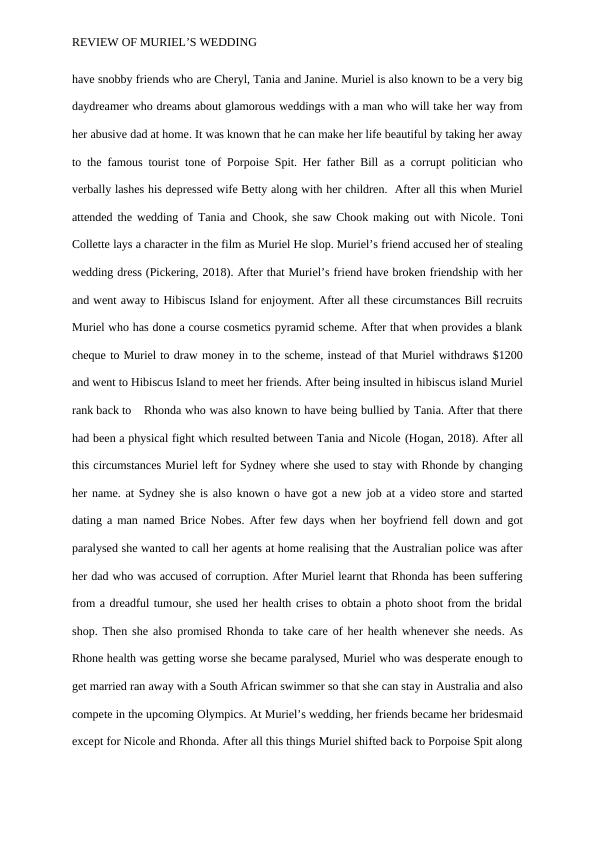 REVIEW OF MURIEL'S WEDDING

have snobby friends who are Cheryl, Tania and Janine. Muriel is also known to be a very big daydreamer who dreams about glamorous weddings with a man who will take her way from her abusive dad at home. It was known that he can make her life beautiful by taking her away to the famous tourist tone of Porpoise Spit. Her father Bill as a corrupt politician who verbally lashes his depressed wife Betty along with her children. After all this when Muriel attended the wedding of Tania and Chook, she saw Chook making out with Nicole. Toni Collette lays a character in the film as Muriel He slop. Muriel's friend accused her of stealing wedding dress (Pickering, 2018). After that Muriel's friend have broken friendship with her and went away to Hibiscus Island for enjoyment. After all these circumstances Bill recruits Muriel who has done a course cosmetics pyramid scheme. After that when provides a blank cheque to Muriel to draw money in to the scheme, instead of that Muriel withdraws $1200 and went to Hibiscus Island to meet her friends. After being insulted in hibiscus island Muriel rank back to Rhonda who was also known to have being bullied by Tania. After that there had been a physical fight which resulted between Tania and Nicole (Hogan, 2018). After all this circumstances Muriel left for Sydney where she used to stay with Rhonde by changing her name. at Sydney she is also known o have got a new job at a video store and started dating a man named Brice Nobes. After few days when her boyfriend fell down and got paralysed she wanted to call her agents at home realising that the Australian police was after her dad who was accused of corruption. After Muriel learnt that Rhonda has been suffering from a dreadful tumour, she used her health crises to obtain a photo shoot from the bridal shop. Then she also promised Rhonda to take care of her health whenever she needs. As Rhone health was getting worse she became paralysed, Muriel who was desperate enough to get married ran away with a South African swimmer so that she can stay in Australia and also compete in the upcoming Olympics. At Muriel's wedding, her friends became her bridesmaid except for Nicole and Rhonda. After all this things Muriel shifted back to Porpoise Spit along